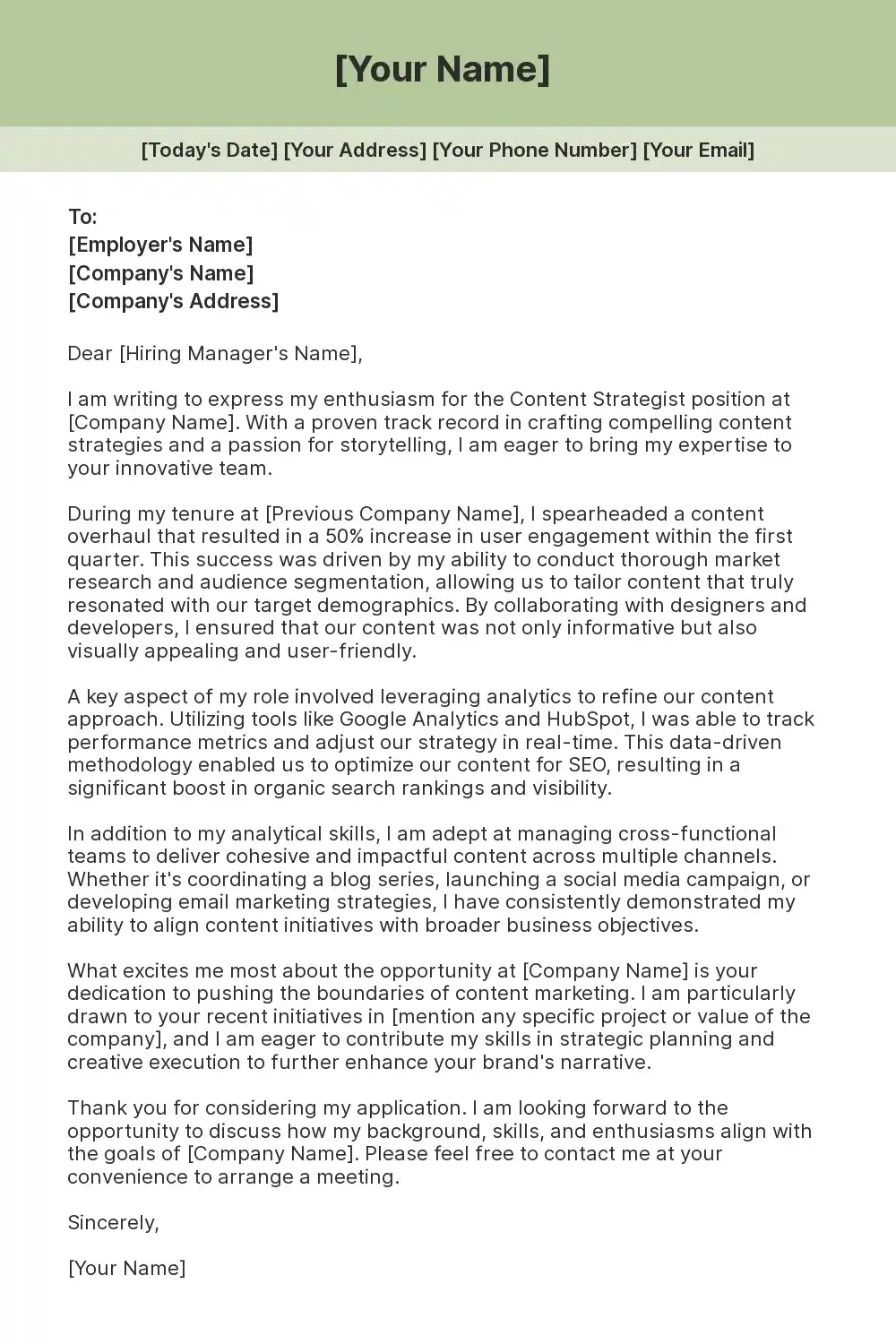 [Your Name]

[Today's Date] [Your Address] [Your Phone Number] [Your Email]

To:
[Employer's Name]
[Company's Name]
[Company's Address]

Dear [Hiring Manager's Name],

I am writing to express my enthusiasm for the Content Strategist position at [Company Name]. With a proven track record in crafting compelling content strategies and a passion for storytelling, I am eager to bring my expertise to your innovative team.

During my tenure at [Previous Company Name], I spearheaded a content overhaul that resulted in a 50% increase in user engagement within the first quarter. This success was driven by my ability to conduct thorough market research and audience segmentation, allowing us to tailor content that truly resonated with our target demographics. By collaborating with designers and developers, I ensured that our content was not only informative but also visually appealing and user-friendly.

A key aspect of my role involved leveraging analytics to refine our content approach. Utilizing tools like Google Analytics and HubSpot, I was able to track performance metrics and adjust our strategy in real-time. This data-driven methodology enabled us to optimize our content for SEO, resulting in a significant boost in organic search rankings and visibility.

In addition to my analytical skills, I am adept at managing cross-functional teams to deliver cohesive and impactful content across multiple channels. Whether it's coordinating a blog series, launching a social media campaign, or developing email marketing strategies, I have consistently demonstrated my ability to align content initiatives with broader business objectives.

What excites me most about the opportunity at [Company Name] is your dedication to pushing the boundaries of content marketing. I am particularly drawn to your recent initiatives in [mention any specific project or value of the company], and I am eager to contribute my skills in strategic planning and creative execution to further enhance your brand's narrative.

Thank you for considering my application. I am looking forward to the opportunity to discuss how my background, skills, and enthusiasms align with the goals of [Company Name]. Please feel free to contact me at your convenience to arrange a meeting.

Sincerely,

[Your Name]